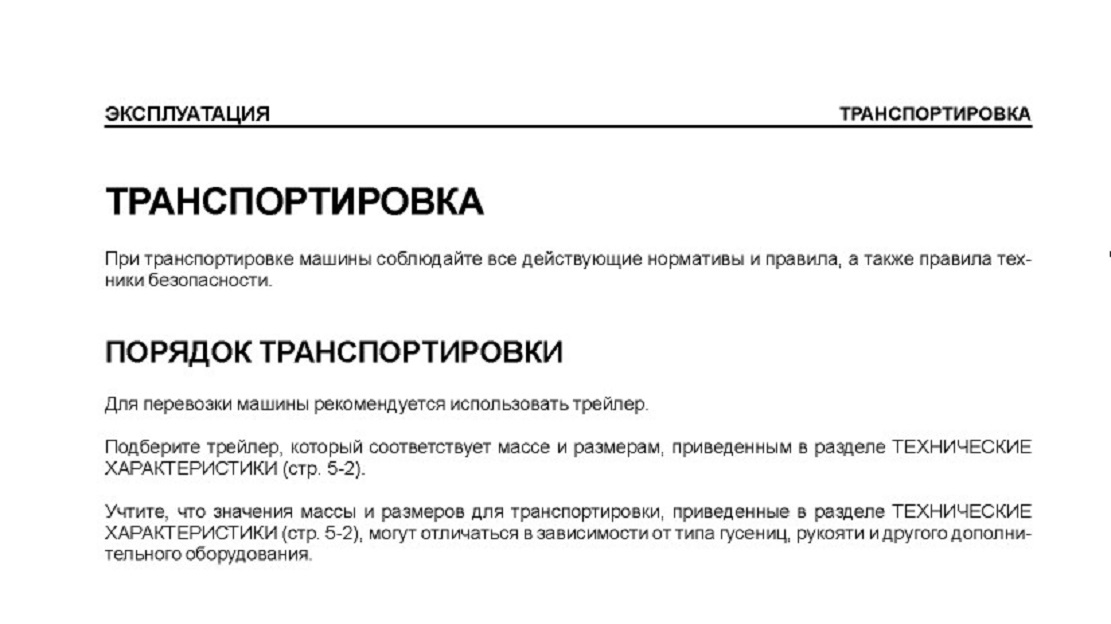 ЭКСПЛУАТАЦИЯ

ТРАНСПОРТИРОВКА

ТРАНСПОРТИРОВКА

При транспортировке машины соблюдайте все действующие нормативы и правила, а также правила техники безопасности.

ПОРЯДОК ТРАНСПОРТИРОВКИ

Для перевозки машины рекомендуется использовать трейлер.

Подберите трейлер, который соответствует массе и размерам, приведенным в разделе ТЕХНИЧЕСКИЕ ХАРАКТЕРИСТИКИ (стр. 5-2).

Учтите, что значения массы и размеров для транспортировки, приведенные в разделе ТЕХНИЧЕСКИЕ ХАРАКТЕРИСТИКИ (стр. 5-2), могут отличаться в зависимости от типа гусениц, рукояти и другого дополнительного оборудования.